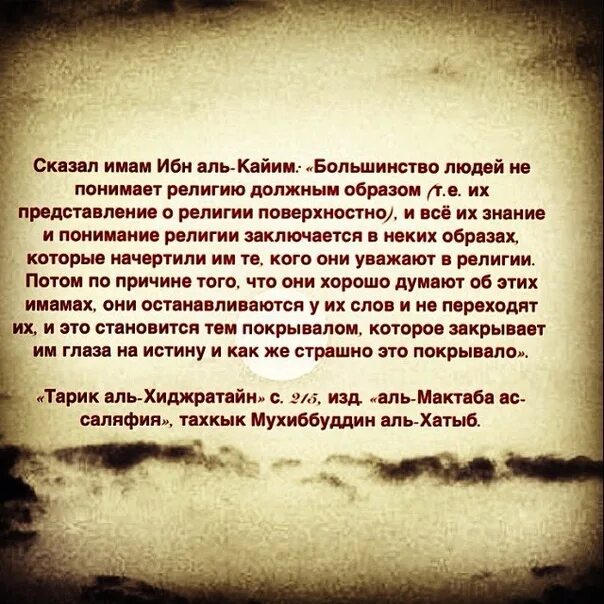 Сказал имам Ибн аль-Кайим: «Большинство людей не понимает религию должным образом (т.е. их представление о религии поверхностно), и всё их знание и понимание религии заключается в неких образах, которые начертили им те, кого они уважают в религии. Потом по причине того, что они хорошо думают об этих имамах, они останавливаются у их слов и не переходят их, и это становится тем покрывалом, которое закрывает им глаза на истину и как же страшно это покрывало».

«Тарик аль-Хиджратайн» с. 215, изд. «аль-Мактаба ас-саляфия», тахкык Мухиббуддин аль-Хатыб.